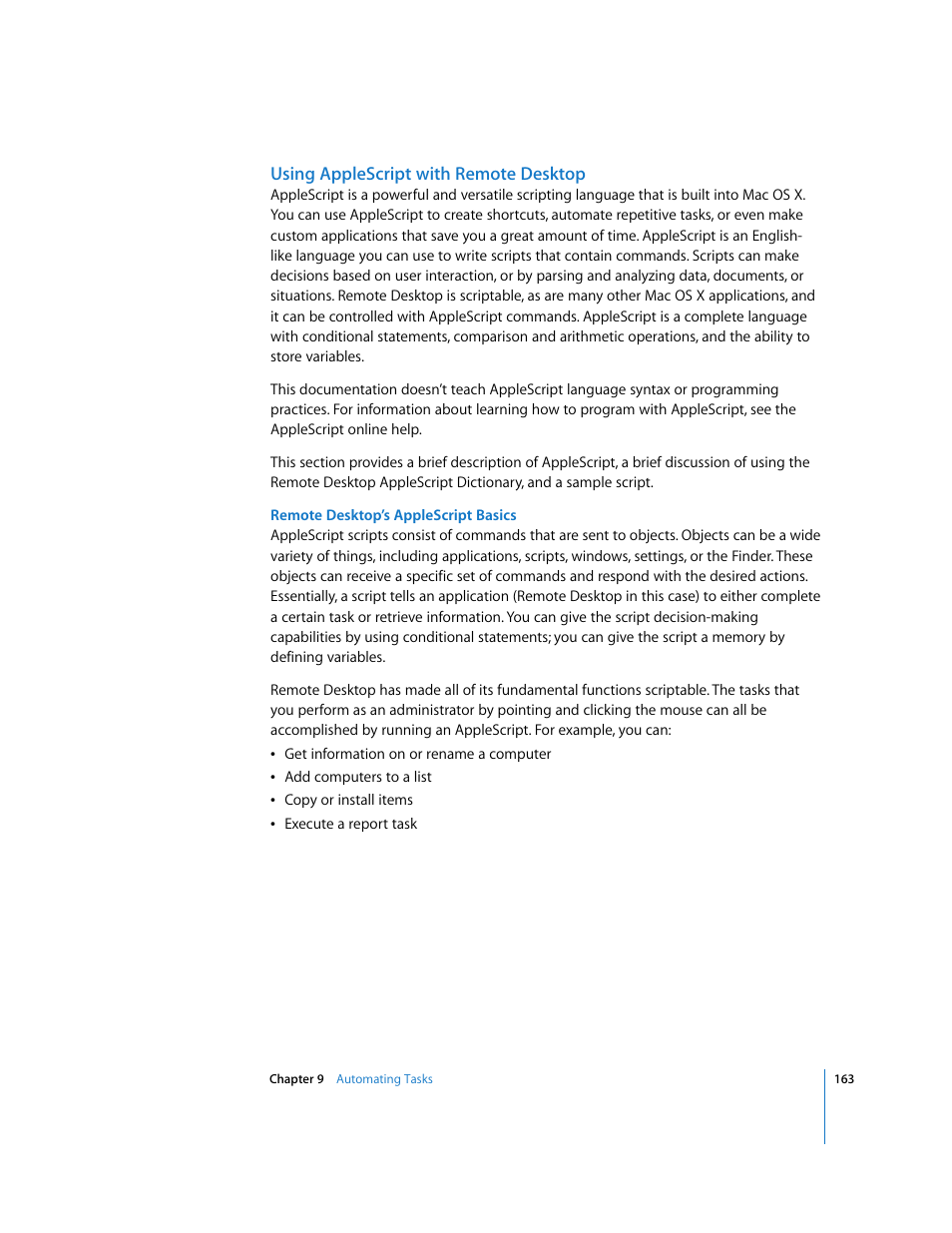 Using AppleScript with Remote Desktop
AppleScript is a powerful and versatile scripting language that is built into Mac OS X. You can use AppleScript to create shortcuts, automate repetitive tasks, or even make custom applications that save you a great amount of time. AppleScript is an English-like language you can use to write scripts that contain commands. Scripts can make decisions based on user interaction, or by parsing and analyzing data, documents, or situations. Remote Desktop is scriptable, as are many other Mac OS X applications, and it can be controlled with AppleScript commands. AppleScript is a complete language with conditional statements, comparison and arithmetic operations, and the ability to store variables.

This documentation doesn't teach AppleScript language syntax or programming practices. For information about learning how to program with AppleScript, see the AppleScript online help.

This section provides a brief description of AppleScript, a brief discussion of using the Remote Desktop AppleScript Dictionary, and a sample script.

Remote Desktop's AppleScript Basics
AppleScript scripts consist of commands that are sent to objects. Objects can be a wide variety of things, including applications, scripts, windows, settings, or the Finder. These objects can receive a specific set of commands and respond with the desired actions. Essentially, a script tells an application (Remote Desktop in this case) to either complete a certain task or retrieve information. You can give the script decision-making capabilities by using conditional statements; you can give the script a memory by defining variables.

Remote Desktop has made all of its fundamental functions scriptable. The tasks that you perform as an administrator by pointing and clicking the mouse can all be accomplished by running an AppleScript. For example, you can:
• Get information on or rename a computer
• Add computers to a list
• Copy or install items
• Execute a report task

Chapter 9 Automating Tasks 163